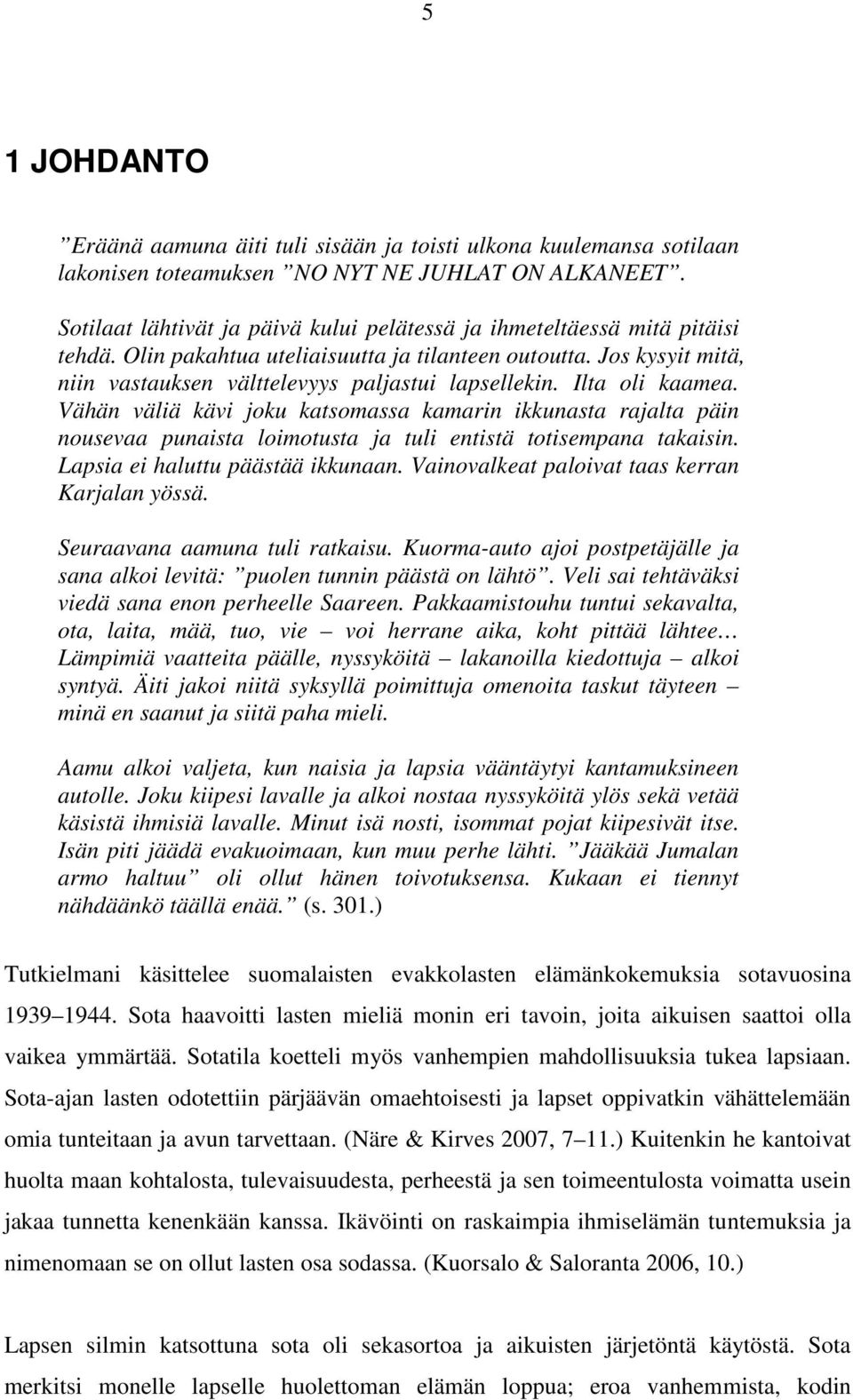 5

1 JOHDANTO

”Eräänä aamuna äiti tuli sisään ja toisti ulkona kuulemansa sotilaan lakonisen toteamuksen ”NO NYT NE JUHLAT ON ALKANEET”.

Sotilaat lähtivät ja päivä kului pelätessä ja ihmeteltäessä mitä pitäisi tehdä. Olin pakahtua uteliaisuutta ja tilanteen outoutta. Jos kysyit mitä, niin vastauksen välttelevyys paljastui lapsellekin. Ilta oli kaamea. Vähän väliä kävi joku katsomassa kamarin ikkunasta rajalta päin nousevaa punaista loimotusta ja tuli entistä totisempana takaisin. Lapsia ei haluttu päästää ikkunaan. Vainovalkeat paloivat taas kerran Karjalan yössä.

Seuraavana aamuna tuli ratkaisu. Kuorma-auto ajoi postpetäjälle ja sana alkoi levitä: ”puolen tunnin päästä on lähtö”. Veli sai tehtäväksi viedä sana enon perheelle Saareen. Pakkaamistouhu tuntui sekavalta, ota, laita, mää, tuo, vie – voi herrane aika, koht pittää lähtee… Lämpimiä vaatteita päälle, nyssyköitä – lakanoilla kiedottuja – alkoi syntyä. Äiti jakoi niitä syksyllä poimittuja omenoita taskut täyteen – minä en saanut ja siitä paha mieli.

Aamu alkoi valjeta, kun naisia ja lapsia vääntäytyi kantamuksineen autolle. Joku kiipesi lavalle ja alkoi nostaa nyssyköitä ylös sekä vetää käsistä ihmisiä lavalle. Minut isä nosti, isommat pojat kiipesivät itse. Isän piti jäädä evakuoimaan, kun muu perhe lähti. ”Jääkää Jumalan armo haltuu” oli ollut hänen toivotuksensa. Kukaan ei tiennyt nähdäänkö täällä enää.” (s. 301.)

Tutkielmani käsittelee suomalaisten evakkolasten elämänkokemuksia sotavuosina 1939–1944. Sota haavoitti lasten mieliä monin eri tavoin, joita aikuisen saattoi olla vaikea ymmärtää. Sotatila koetteli myös vanhempien mahdollisuuksia tukea lapsiaan. Sota-ajan lasten odotettiin pärjäävän omaehtoisesti ja lapset oppivatkin vähättelemään omia tunteitaan ja avun tarvettaan. (Näre & Kirves 2007, 7–11.) Kuitenkin he kantoivat huolta maan kohtalosta, tulevaisuudesta, perheestä ja sen toimeentulosta voimatta usein jakaa tunnetta kenenkään kanssa. Ikävöinti on raskaimpia ihmiselämän tuntemuksia ja nimenomaan se on ollut lasten osa sodassa. (Kuorsalo & Saloranta 2006, 10.)

Lapsen silmin katsottuna sota oli sekasortoa ja aikuisten järjetöntä käytöstä. Sota merkitsi monelle lapselle huolettoman elämän loppua; eroa vanhemmista, kodin